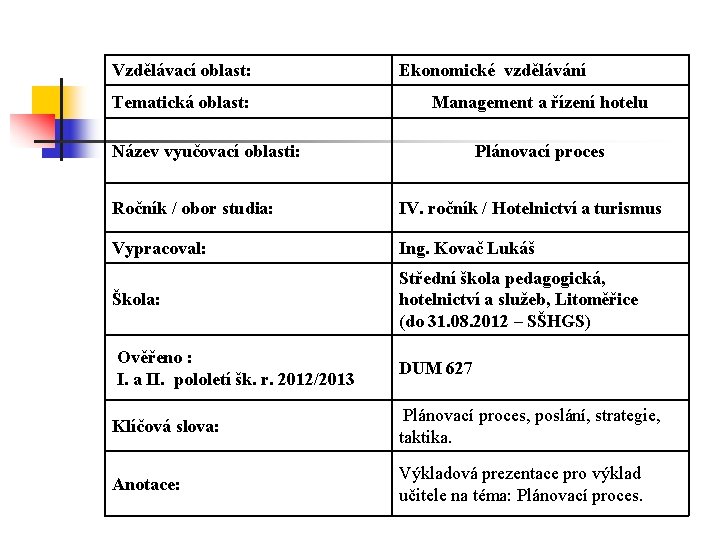 | Vzdělávací oblast: | Ekonomické vzdělávání |
|---|---|
| Tematická oblast: | Management a řízení hotelu |
| Název vyučovací oblasti: | Plánovací proces |
| Ročník / obor studia: | IV. ročník / Hotelnictví a turismus |
| Vypracoval: | Ing. Kovač Lukáš |
| Škola: | Střední škola pedagogická, hotelnictví a služeb, Litoměřice (do 31.08.2012 – SŠHGS) |
| Ověřeno : I. a II. pololetí šk. r. 2012/2013 | DUM 627 |
| Klíčová slova: | Plánovací proces, poslání, strategie, taktika. |
| Anotace: | Výkladová prezentace pro výklad učitele na téma: Plánovací proces. |